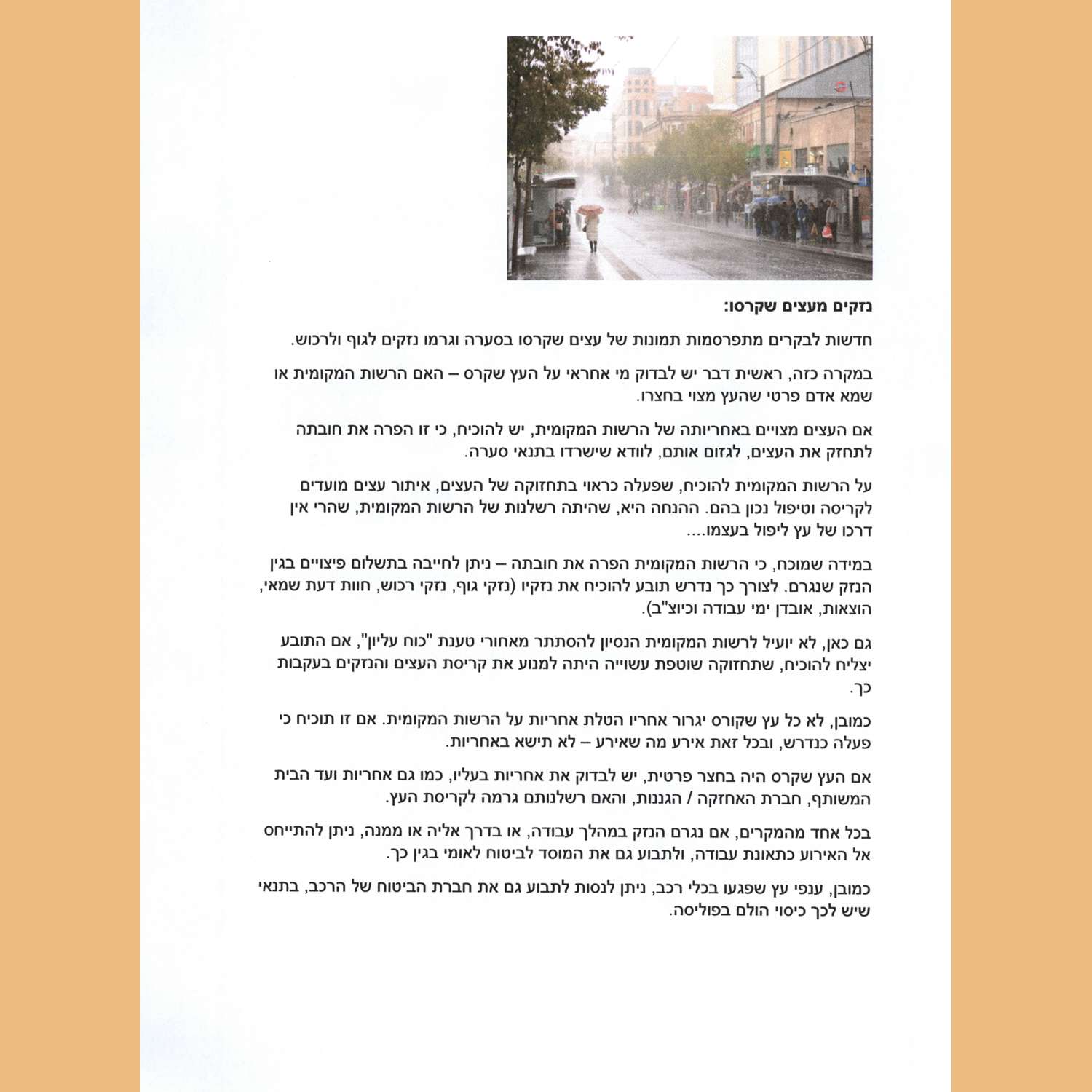 נזקים מעצים שקרסו:

חדשות לבקרים מתפרסמות תמונות של עצים שקרסו בסערה וגרמו נזקים לגוף ולרכוש.

במקרה כזה, ראשית דבר יש לבדוק מי אחראי על העץ שקרס – האם הרשות המקומית או שמא אדם פרטי שהעץ מצוי בחצרו.

אם העצים מצויים באחריותה של הרשות המקומית, יש להוכיח, כי זו הפרה את חובתה לתחזק את העצים, לגזום אותם, לוודא שישרדו בתנאי סערה.

על הרשות המקומית להוכיח, שפעלה כראוי בתחזוקה של העצים, איתור עצים מועדים לקריסה וטיפול נכון בהם. ההנחה היא, שהיתה רשלנות של הרשות המקומית, שהרי אין דרכו של עץ ליפול בעצמו....

במידה שמוכח, כי הרשות המקומית הפרה את חובתה – ניתן לחייבה בתשלום פיצויים בגין הנזק שנגרם. לצורך כך נדרש תובע להוכיח את נזקיו (נזקי גוף, נזקי רכוש, חוות דעת שמאי, הוצאות, אובדן ימי עבודה וכיוצ"ב).

גם כאן, לא יועיל לרשות המקומית הנסיון להסתתר מאחורי טענת "כוח עליון", אם התובע יצליח להוכיח, שתחזוקה שוטפת עשוייה היתה למנוע את קריסת העצים והנזקים בעקבות כך.

כמובן, לא כל עץ שקורס יגרור אחריו הטלת אחריות על הרשות המקומית. אם זו תוכיח כי פעלה כנדרש, ובכל זאת אירע מה שאירע – לא תישא באחריות.

אם העץ שקרס היה בחצר פרטית, יש לבדוק את אחריות בעליו, כמו גם אחריות ועד הבית המשותף, חברת האחזקה / הגננות, והאם רשלנותם גרמה לקריסת העץ.

בכל אחד מהמקרים, אם נגרם הנזק במהלך עבודה, או בדרך אליה או ממנה, ניתן להתייחס אל האירוע כתאונת עבודה, ולתבוע גם את המוסד לביטוח לאומי בגין כך.

כמובן, ענפי עץ שפגעו בכלי רכב, ניתן לנסות לתבוע גם את חברת הביטוח של הרכב, בתנאי שיש לכך כיסוי הולם בפוליסה.